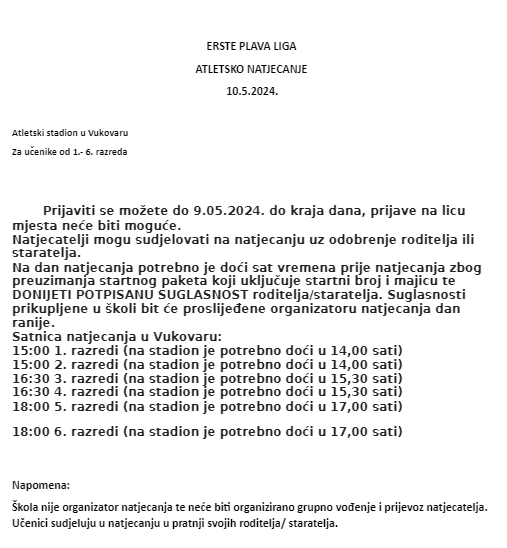 ERSTE PLAVA LIGA

ATLETSKO NATJECANJE

10.5.2024.

Atletski stadion u Vukovaru

Za učenike od 1.- 6. razreda

Prijaviti se možete do 9.05.2024. do kraja dana, prijave na licu mjesta neće biti moguće.
Natjecatelji mogu sudjelovati na natjecanju uz odobrenje roditelja ili staratelja.
Na dan natjecanja potrebno je doći sat vremena prije natjecanja zbog preuzimanja startnog paketa koji uključuje startni broj i majicu te DONIJETI POTPISANU SUGLASNOST roditelja/staratelja. Suglasnosti prikupljene u školi bit će proslijeđene organizatoru natjecanja dan ranije.
Satnica natjecanja u Vukovaru:
15:00 1. razredi (na stadion je potrebno doći u 14,00 sati)
15:00 2. razredi (na stadion je potrebno doći u 14,00 sati)
16:30 3. razredi (na stadion je potrebno doći u 15,30 sati)
16:30 4. razredi (na stadion je potrebno doći u 15,30 sati)
18:00 5. razredi (na stadion je potrebno doći u 17,00 sati)

18:00 6. razredi (na stadion je potrebno doći u 17,00 sati)

Napomena:

Škola nije organizator natjecanja te neće biti organizirano grupno vođenje i prijevoz natjecatelja.
Učenici sudjeluju u natjecanju u pratnji svojih roditelja/ staratelja.